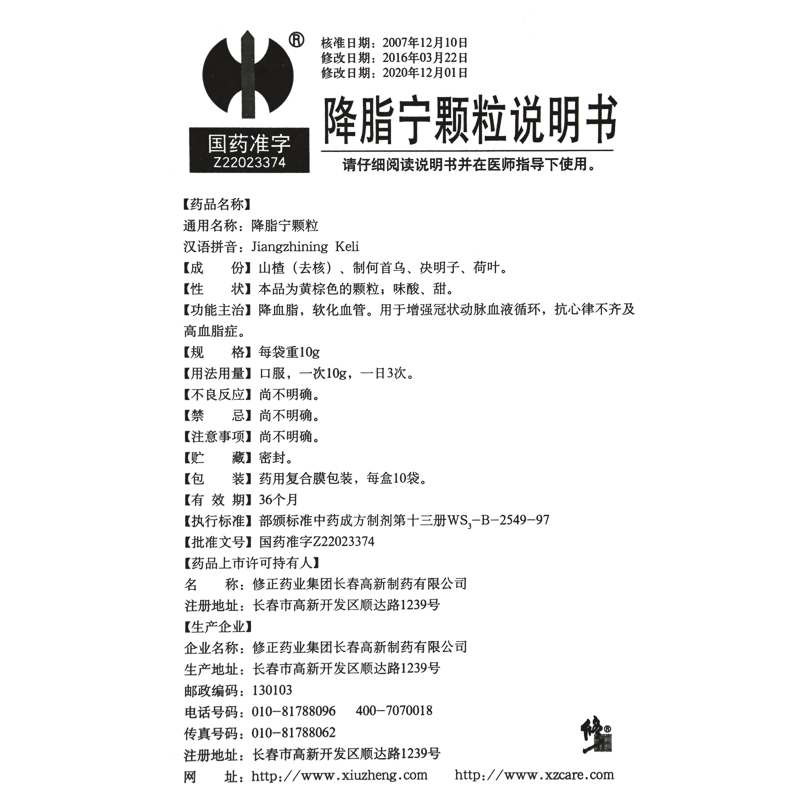 ®
国药准字
Z22023374

核准日期：2007年12月10日
修改日期：2016年03月22日
修改日期：2020年12月01日

降脂宁颗粒说明书

请仔细阅读说明书并在医师指导下使用。

【药品名称】
通用名称：降脂宁颗粒
汉语拼音：Jiangzhining Keli
【成　　份】山楂（去核）、制何首乌、决明子、荷叶。
【性　　状】本品为黄棕色的颗粒；味酸、甜。
【功能主治】降血脂，软化血管。用于增强冠状动脉血液循环，抗心律不齐及高血脂症。
【规　　格】每袋重10g
【用法用量】口服，一次10g，一日3次。
【不良反应】尚不明确。
【禁　　忌】尚不明确。
【注意事项】尚不明确。
【贮　　藏】密封。
【包　　装】药用复合膜包装，每盒10袋。
【有 效 期】36个月
【执行标准】部颁标准中药成方制剂第十三册$WS_3$－B－2549－97
【批准文号】国药准字Z22023374
【药品上市许可持有人】
名　　称：修正药业集团长春高新制药有限公司
注册地址：长春市高新开发区顺达路1239号
【生产企业】
企业名称：修正药业集团长春高新制药有限公司
生产地址：长春市高新开发区顺达路1239号
邮政编码：130103
电话号码：010－81788096　400－7070018
传真号码：010－81788062
注册地址：长春市高新开发区顺达路1239号
网　　址：http://www.xiuzheng.com　http://www.xzcare.com

修®